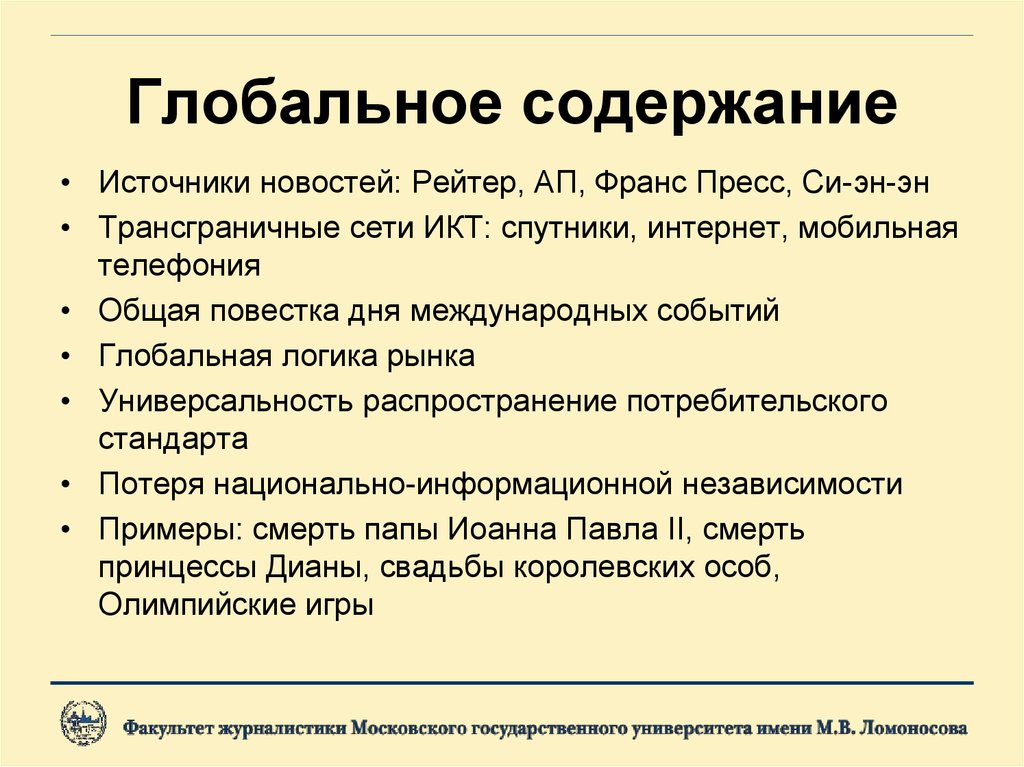 Глобальное содержание

• Источники новостей: Рейтер, АП, Франс Пресс, Си-эн-эн
• Трансграничные сети ИКТ: спутники, интернет, мобильная телефония
• Общая повестка дня международных событий
• Глобальная логика рынка
• Универсальность распространение потребительского стандарта
• Потеря национально-информационной независимости
• Примеры: смерть папы Иоанна Павла II, смерть принцессы Дианы, свадьбы королевских особ, Олимпийские игры

Факультет журналистики Московского государственного университета имени М.В. Ломоносова